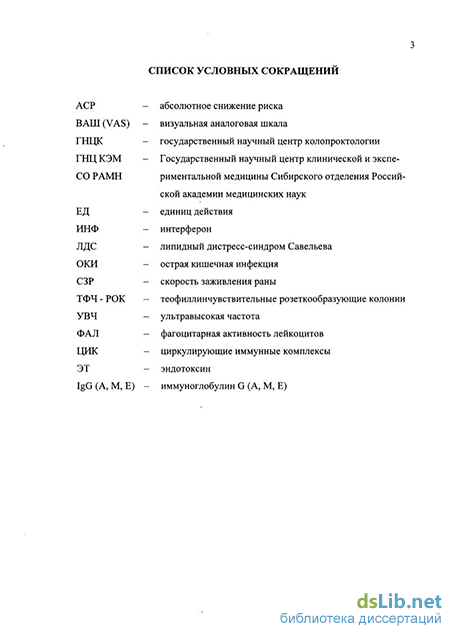 3

СПИСОК УСЛОВНЫХ СОКРАЩЕНИЙ

АСР – абсолютное снижение риска
ВАШ (VAS) – визуальная аналоговая шкала
ГНЦК – государственный научный центр колопроктологии
ГНЦ КЭМ СО РАМН – Государственный научный центр клинической и экспериментальной медицины Сибирского отделения Российской академии медицинских наук
ЕД – единиц действия
ИНФ – интерферон
ЛДС – липидный дистресс-синдром Савельева
ОКИ – острая кишечная инфекция
СЗР – скорость заживления раны
ТФЧ - РОК – теофиллинчувствительные розеткообразующие колонии
УВЧ – ультравысокая частота
ФАЛ – фагоцитарная активность лейкоцитов
ЦИК – циркулирующие иммунные комплексы
ЭТ – эндотоксин
IgG (A, M, E) – иммуноглобулин G (A, M, E)

dsLib.net
библиотека диссертаций